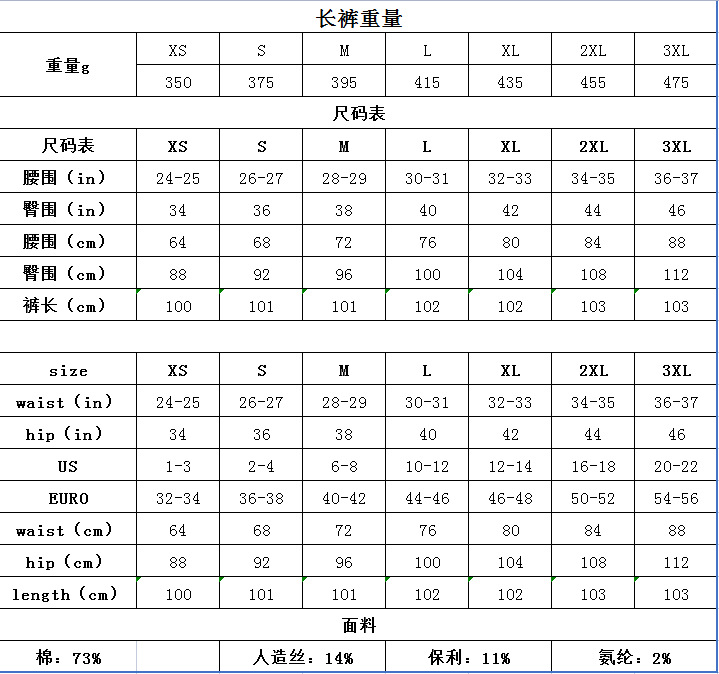 长裤重量

| 重量g | XS | S | M | L | XL | 2XL | 3XL |
|---|---|---|---|---|---|---|---|
| | 350 | 375 | 395 | 415 | 435 | 455 | 475 |

尺码表

| 尺码表 | XS | S | M | L | XL | 2XL | 3XL |
|---|---|---|---|---|---|---|---|
| 腰围（in） | 24-25 | 26-27 | 28-29 | 30-31 | 32-33 | 34-35 | 36-37 |
| 臀围（in） | 34 | 36 | 38 | 40 | 42 | 44 | 46 |
| 腰围（cm） | 64 | 68 | 72 | 76 | 80 | 84 | 88 |
| 臀围（cm） | 88 | 92 | 96 | 100 | 104 | 108 | 112 |
| 裤长（cm） | 100 | 101 | 101 | 102 | 102 | 103 | 103 |

| size | XS | S | M | L | XL | 2XL | 3XL |
|---|---|---|---|---|---|---|---|
| waist（in） | 24-25 | 26-27 | 28-29 | 30-31 | 32-33 | 34-35 | 36-37 |
| hip（in） | 34 | 36 | 38 | 40 | 42 | 44 | 46 |
| US | 1-3 | 2-4 | 6-8 | 10-12 | 12-14 | 16-18 | 20-22 |
| EURO | 32-34 | 36-38 | 40-42 | 44-46 | 46-48 | 50-52 | 54-56 |
| waist（cm） | 64 | 68 | 72 | 76 | 80 | 84 | 88 |
| hip（cm） | 88 | 92 | 96 | 100 | 104 | 108 | 112 |
| length（cm） | 100 | 101 | 101 | 102 | 102 | 103 | 103 |

面料

| 棉：73% | | 人造丝：14% | 保利：11% | 氨纶：2% |
|---|---|---|---|---|